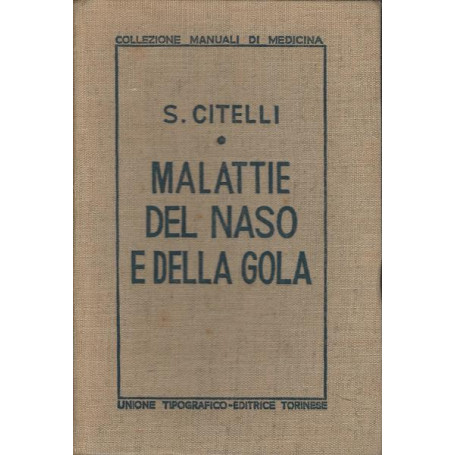 COLLEZIONE MANUALI DI MEDICINA

S. CITELLI

MALATTIE DEL NASO E DELLA GOLA

UNIONE TIPOGRAFICO-EDITRICE TORINESE